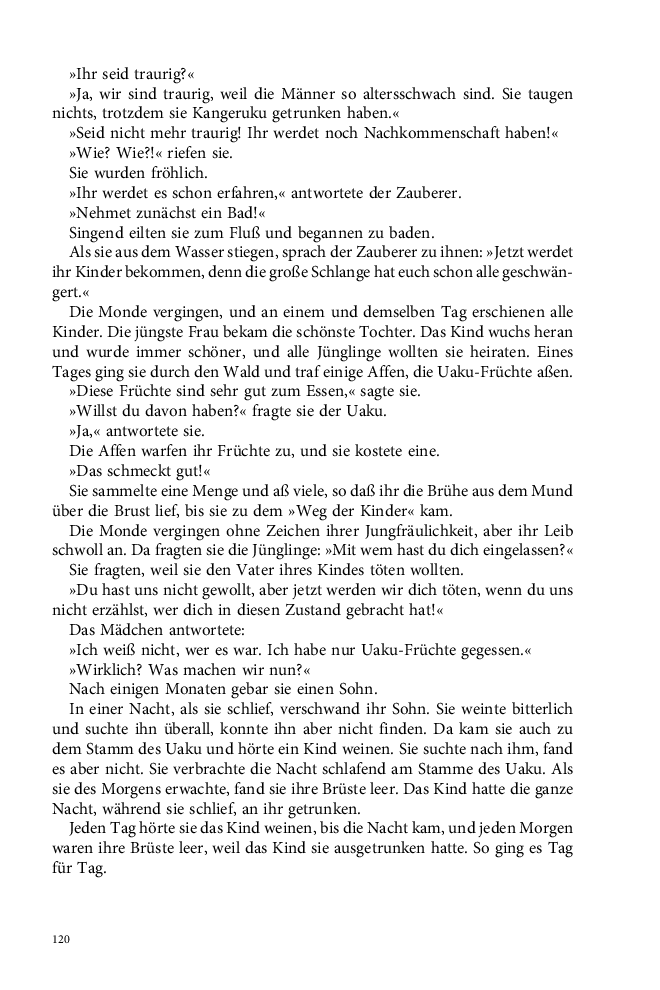 »Ihr seid traurig?«

»Ja, wir sind traurig, weil die Männer so altersschwach sind. Sie taugen nichts, trotzdem sie Kangeruku getrunken haben.«

»Seid nicht mehr traurig! Ihr werdet noch Nachkommenschaft haben!«

»Wie? Wie?!« riefen sie.

Sie wurden fröhlich.

»Ihr werdet es schon erfahren,« antwortete der Zauberer.

»Nehmet zunächst ein Bad!«

Singend eilten sie zum Fluß und begannen zu baden.

Als sie aus dem Wasser stiegen, sprach der Zauberer zu ihnen: »Jetzt werdet ihr Kinder bekommen, denn die große Schlange hat euch schon alle geschwängert.«

Die Monde vergingen, und an einem und demselben Tag erschienen alle Kinder. Die jüngste Frau bekam die schönste Tochter. Das Kind wuchs heran und wurde immer schöner, und alle Jünglinge wollten sie heiraten. Eines Tages ging sie durch den Wald und traf einige Affen, die Uaku-Früchte aßen.

»Diese Früchte sind sehr gut zum Essen,« sagte sie.

»Willst du davon haben?« fragte sie der Uaku.

»Ja,« antwortete sie.

Die Affen warfen ihr Früchte zu, und sie kostete eine.

»Das schmeckt gut!«

Sie sammelte eine Menge und aß viele, so daß ihr die Brühe aus dem Mund über die Brust lief, bis sie zu dem »Weg der Kinder« kam.

Die Monde vergingen ohne Zeichen ihrer Jungfräulichkeit, aber ihr Leib schwoll an. Da fragten sie die Jünglinge: »Mit wem hast du dich eingelassen?«

Sie fragten, weil sie den Vater ihres Kindes töten wollten.

»Du hast uns nicht gewollt, aber jetzt werden wir dich töten, wenn du uns nicht erzählst, wer dich in diesen Zustand gebracht hat!«

Das Mädchen antwortete:

»Ich weiß nicht, wer es war. Ich habe nur Uaku-Früchte gegessen.«

»Wirklich? Was machen wir nun?«

Nach einigen Monaten gebar sie einen Sohn.

In einer Nacht, als sie schlief, verschwand ihr Sohn. Sie weinte bitterlich und suchte ihn überall, konnte ihn aber nicht finden. Da kam sie auch zu dem Stamm des Uaku und hörte ein Kind weinen. Sie suchte nach ihm, fand es aber nicht. Sie verbrachte die Nacht schlafend am Stamme des Uaku. Als sie des Morgens erwachte, fand sie ihre Brüste leer. Das Kind hatte die ganze Nacht, während sie schlief, an ihr getrunken.

Jeden Tag hörte sie das Kind weinen, bis die Nacht kam, und jeden Morgen waren ihre Brüste leer, weil das Kind sie ausgetrunken hatte. So ging es Tag für Tag.

120